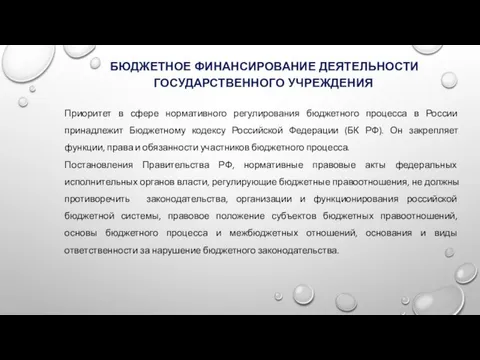 БЮДЖЕТНОЕ ФИНАНСИРОВАНИЕ ДЕЯТЕЛЬНОСТИ ГОСУДАРСТВЕННОГО УЧРЕЖДЕНИЯ

Приоритет в сфере нормативного регулирования бюджетного процесса в России принадлежит Бюджетному кодексу Российской Федерации (БК РФ). Он закрепляет функции, права и обязанности участников бюджетного процесса.

Постановления Правительства РФ, нормативные правовые акты федеральных исполнительных органов власти, регулирующие бюджетные правоотношения, не должны противоречить законодательства, организации и функционирования российской бюджетной системы, правовое положение субъектов бюджетных правоотношений, основы бюджетного процесса и межбюджетных отношений, основания и виды ответственности за нарушение бюджетного законодательства.